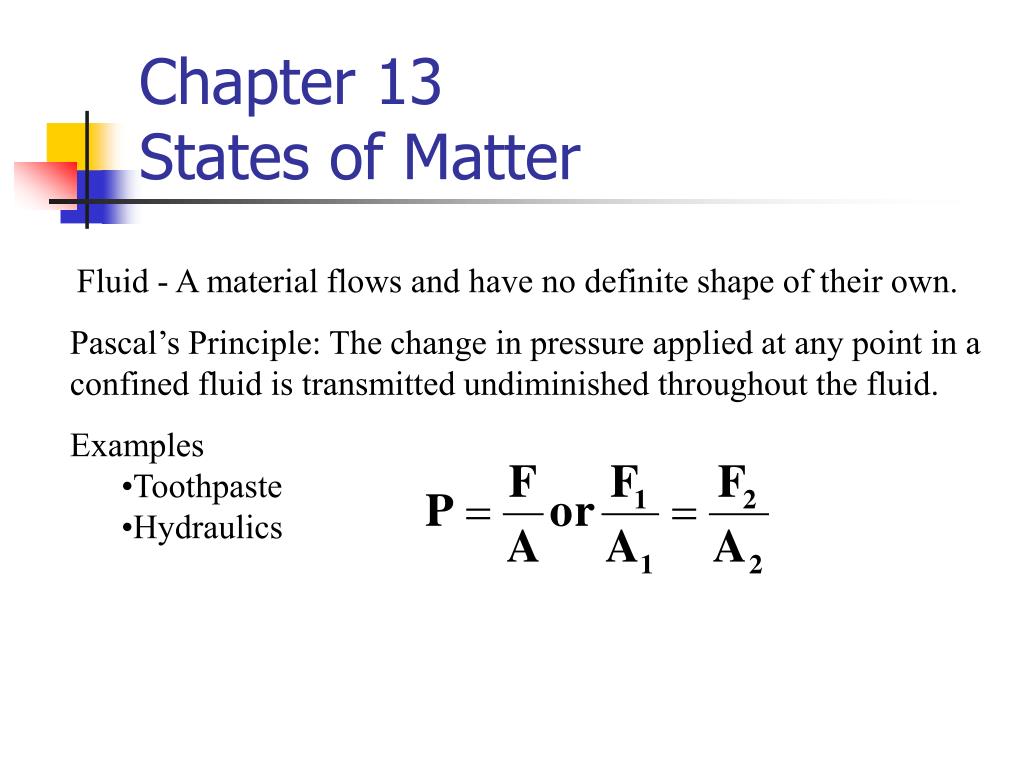 Chapter 13
States of Matter

Fluid - A material flows and have no definite shape of their own.

Pascal’s Principle: The change in pressure applied at any point in a confined fluid is transmitted undiminished throughout the fluid.

Examples
•Toothpaste
•Hydraulics

$P = \frac{F}{A} \text{ or } \frac{F_1}{A_1} = \frac{F_2}{A_2}$